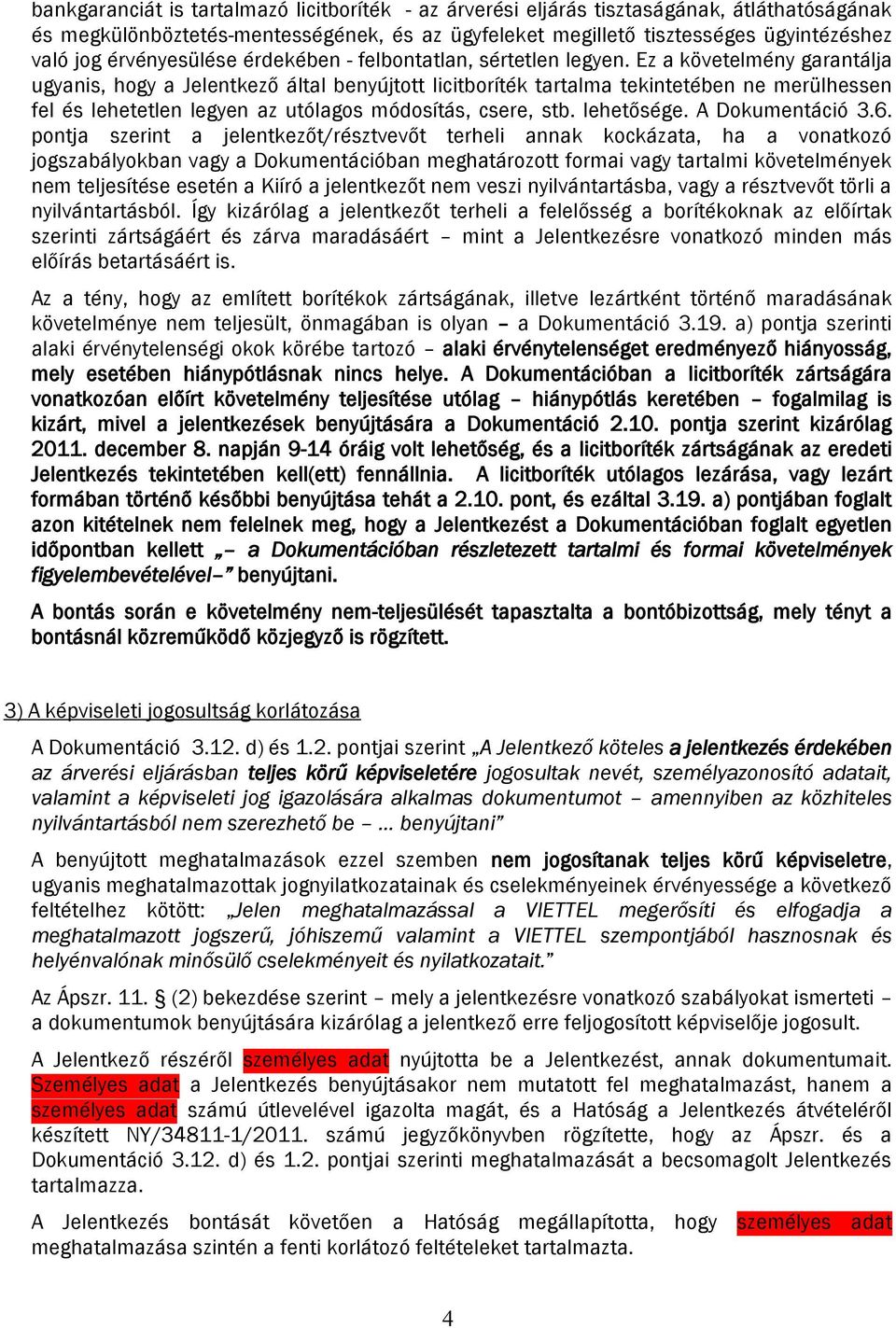 bankgaranciát is tartalmazó licitboríték - az árverési eljárás tisztaságának, átláthatóságának és megkülönböztetés-mentességének, és az ügyfeleket megillető tisztességes ügyintézéshez való jog érvényesülése érdekében - felbontatlan, sértetlen legyen. Ez a követelmény garantálja ugyanis, hogy a Jelentkező által benyújtott licitboríték tartalma tekintetében ne merülhessen fel és lehetetlen legyen az utólagos módosítás, csere, stb. lehetősége. A Dokumentáció 3.6. pontja szerint a jelentkezőt/résztvevőt terheli annak kockázata, ha a vonatkozó jogszabályokban vagy a Dokumentációban meghatározott formai vagy tartalmi követelmények nem teljesítése esetén a Kiíró a jelentkezőt nem veszi nyilvántartásba, vagy a résztvevőt törli a nyilvántartásból. Így kizárólag a jelentkezőt terheli a felelősség a borítékoknak az előírtak szerinti zártságáért és zárva maradásáért – mint a Jelentkezésre vonatkozó minden más előírás betartásáért is.

Az a tény, hogy az említett borítékok zártságának, illetve lezártként történő maradásának követelménye nem teljesült, önmagában is olyan – a Dokumentáció 3.19. a) pontja szerinti alaki érvénytelenségi okok körébe tartozó – alaki érvénytelenséget eredményező hiányosság, mely esetében hiánypótlásnak nincs helye. A Dokumentációban a licitboríték zártságára vonatkozóan előírt követelmény teljesítése utólag – hiánypótlás keretében – fogalmilag is kizárt, mivel a jelentkezések benyújtására a Dokumentáció 2.10. pontja szerint kizárólag 2011. december 8. napján 9-14 óráig volt lehetőség, és a licitboríték zártságának az eredeti Jelentkezés tekintetében kell(ett) fennállnia. A licitboríték utólagos lezárása, vagy lezárt formában történő későbbi benyújtása tehát a 2.10. pont, és ezáltal 3.19. a) pontjában foglalt azon kitételnek nem felelnek meg, hogy a Jelentkezést a Dokumentációban foglalt egyetlen időpontban kellett „– a Dokumentációban részletezett tartalmi és formai követelmények figyelembevételével–” benyújtani.

A bontás során e követelmény nem-teljesülését tapasztalta a bontóbizottság, mely tényt a bontásnál közreműködő közjegyző is rögzített.

3) A képviseleti jogosultság korlátozása

A Dokumentáció 3.12. d) és 1.2. pontjai szerint „A Jelentkező köteles a jelentkezés érdekében az árverési eljárásban teljes körű képviseletére jogosultak nevét, személyazonosító adatait, valamint a képviseleti jog igazolására alkalmas dokumentumot – amennyiben az közhiteles nyilvántartásból nem szerezhető be – … benyújtani”

A benyújtott meghatalmazások ezzel szemben nem jogosítanak teljes körű képviseletre, ugyanis meghatalmazottak jognyilatkozatainak és cselekményeinek érvényessége a következő feltételhez kötött: „Jelen meghatalmazással a VIETTEL megerősíti és elfogadja a meghatalmazott jogszerű, jóhiszemű valamint a VIETTEL szempontjából hasznosnak és helyénvalónak minősülő cselekményeit és nyilatkozatait.”

Az Ápszr. 11. § (2) bekezdése szerint – mely a jelentkezésre vonatkozó szabályokat ismerteti – a dokumentumok benyújtására kizárólag a jelentkező erre feljogosított képviselője jogosult.

A Jelentkező részéről személyes adat nyújtotta be a Jelentkezést, annak dokumentumait. Személyes adat a Jelentkezés benyújtásakor nem mutatott fel meghatalmazást, hanem a személyes adat számú útlevelével igazolta magát, és a Hatóság a Jelentkezés átvételéről készített NY/34811-1/2011. számú jegyzőkönyvben rögzítette, hogy az Ápszr. és a Dokumentáció 3.12. d) és 1.2. pontjai szerinti meghatalmazását a becsomagolt Jelentkezés tartalmazza.

A Jelentkezés bontását követően a Hatóság megállapította, hogy személyes adat meghatalmazása szintén a fenti korlátozó feltételeket tartalmazta.

4